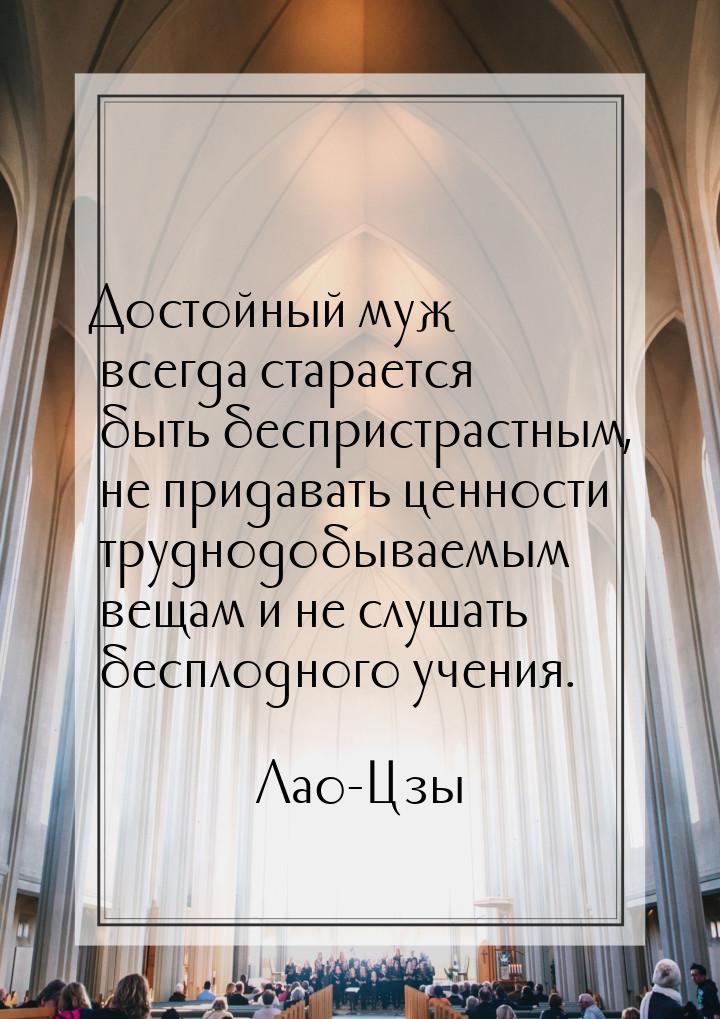 Достойный муж всегда старается быть беспристрастным, не придавать ценности труднодобываемым вещам и не слушать бесплодного учения.

Лао-Цзы